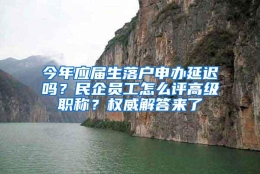 今年应届生落户申办延迟吗？民企员工怎么评高级职称？权威解答来了